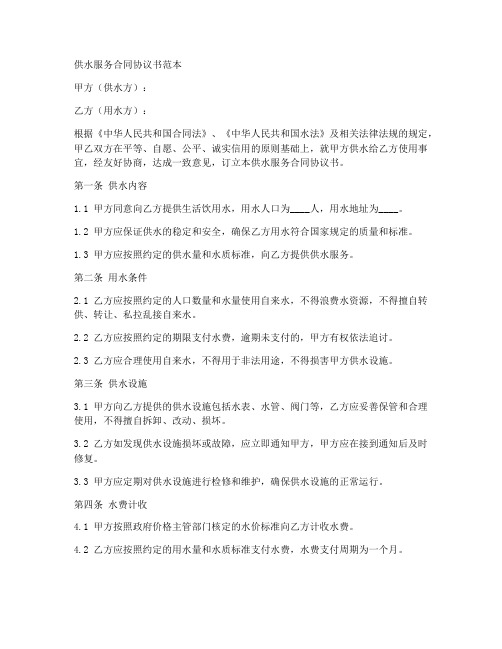 供水服务合同协议书范本

甲方（供水方）：

乙方（用水方）：

根据《中华人民共和国合同法》、《中华人民共和国水法》及相关法律法规的规定，甲乙双方在平等、自愿、公平、诚实信用的原则基础上，就甲方供水给乙方使用事宜，经友好协商，达成一致意见，订立本供水服务合同协议书。

第一条 供水内容

1.1 甲方同意向乙方提供生活饮用水，用水人口为____人，用水地址为____。

1.2 甲方应保证供水的稳定和安全，确保乙方用水符合国家规定的质量和标准。

1.3 甲方应按照约定的供水量和水质标准，向乙方提供供水服务。

第二条 用水条件

2.1 乙方应按照约定的人口数量和水量使用自来水，不得浪费水资源，不得擅自转供、转让、私拉乱接自来水。

2.2 乙方应按照约定的期限支付水费，逾期未支付的，甲方有权依法追讨。

2.3 乙方应合理使用自来水，不得用于非法用途，不得损害甲方供水设施。

第三条 供水设施

3.1 甲方向乙方提供的供水设施包括水表、水管、阀门等，乙方应妥善保管和合理使用，不得擅自拆卸、改动、损坏。

3.2 乙方如发现供水设施损坏或故障，应立即通知甲方，甲方应在接到通知后及时修复。

3.3 甲方应定期对供水设施进行检修和维护，确保供水设施的正常运行。

第四条 水费计收

4.1 甲方按照政府价格主管部门核定的水价标准向乙方计收水费。

4.2 乙方应按照约定的用水量和水质标准支付水费，水费支付周期为一个月。